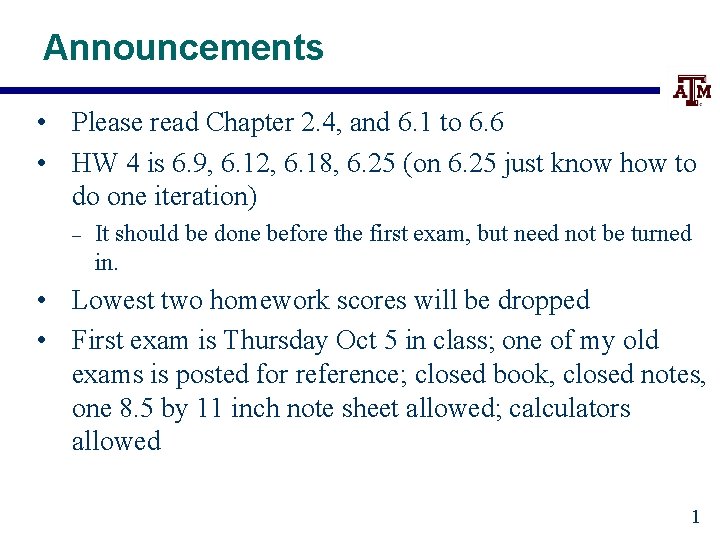 Announcements

ATM

• Please read Chapter 2.4, and 6.1 to 6.6

• HW 4 is 6.9, 6.12, 6.18, 6.25 (on 6.25 just know how to do one iteration)

– It should be done before the first exam, but need not be turned in.

• Lowest two homework scores will be dropped

• First exam is Thursday Oct 5 in class; one of my old exams is posted for reference; closed book, closed notes, one 8.5 by 11 inch note sheet allowed; calculators allowed

1